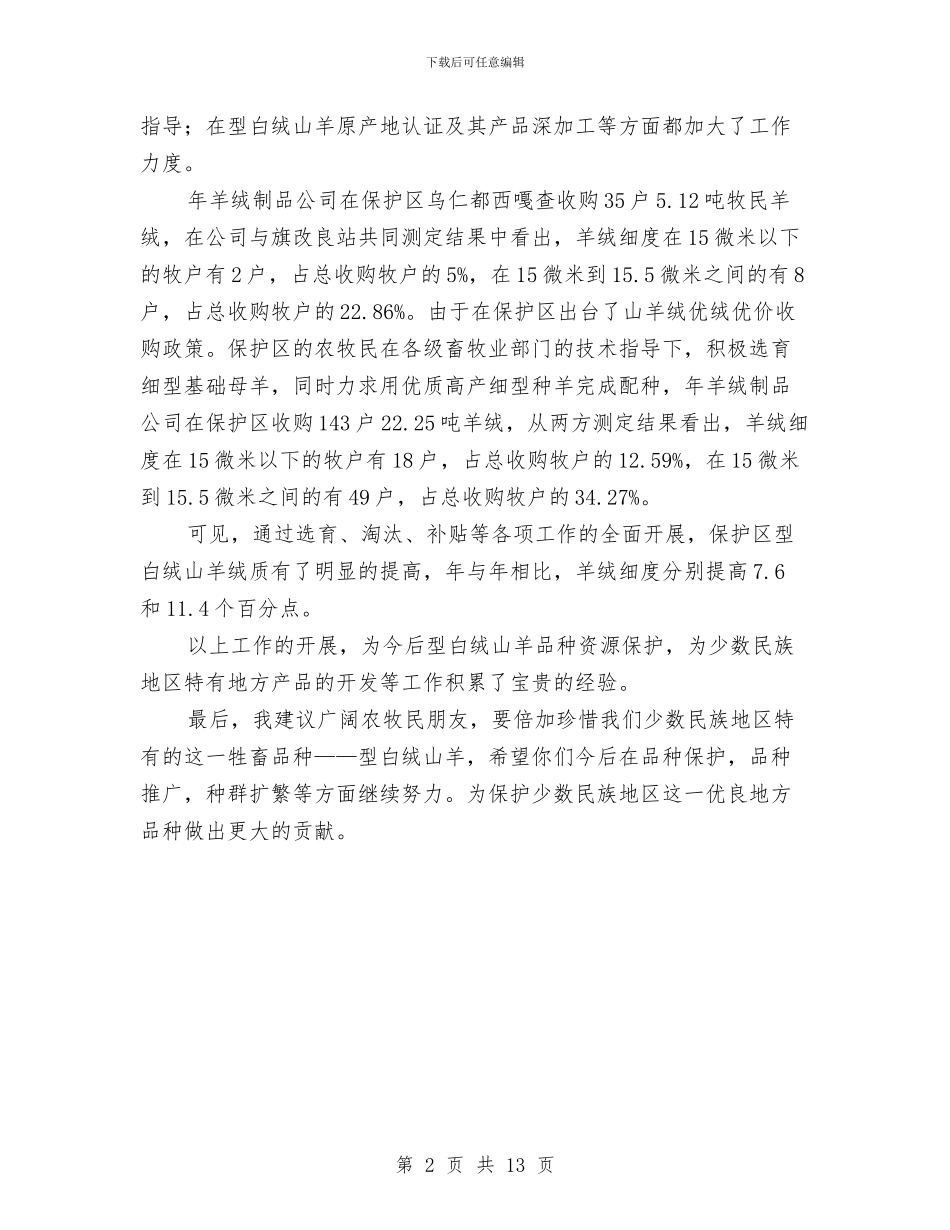 下载后可任意编辑

指导；在型白绒山羊原产地认证及其产品深加工等方面都加大了工作力度。

年羊绒制品公司在保护区乌仁都西嘎查收购35户5.12吨牧民羊绒，在公司与旗改良站共同测定结果中看出，羊绒细度在15微米以下的牧户有2户，占总收购牧户的5%，在15微米到15.5微米之间的有8户，占总收购牧户的22.86%。由于在保护区出台了山羊绒优绒优价收购政策。保护区的农牧民在各级畜牧业部门的技术指导下，积极选育细型基础母羊，同时力求用优质高产细型种羊完成配种，年羊绒制品公司在保护区收购143户22.25吨羊绒，从两方测定结果看出，羊绒细度在15微米以下的牧户有18户，占总收购牧户的12.59%，在15微米到15.5微米之间的有49户，占总收购牧户的34.27%。

可见，通过选育、淘汰、补贴等各项工作的全面开展，保护区型白绒山羊绒质有了明显的提高，年与年相比，羊绒细度分别提高7.6和11.4个百分点。

以上工作的开展，为今后型白绒山羊品种资源保护，为少数民族地区特有地方产品的开发等工作积累了宝贵的经验。

最后，我建议广阔农牧民朋友，要倍加珍惜我们少数民族地区特有的这一牲畜品种——型白绒山羊，希望你们今后在品种保护，品种推广，种群扩繁等方面继续努力。为保护少数民族地区这一优良地方品种做出更大的贡献。

第 2 页 共 13 页